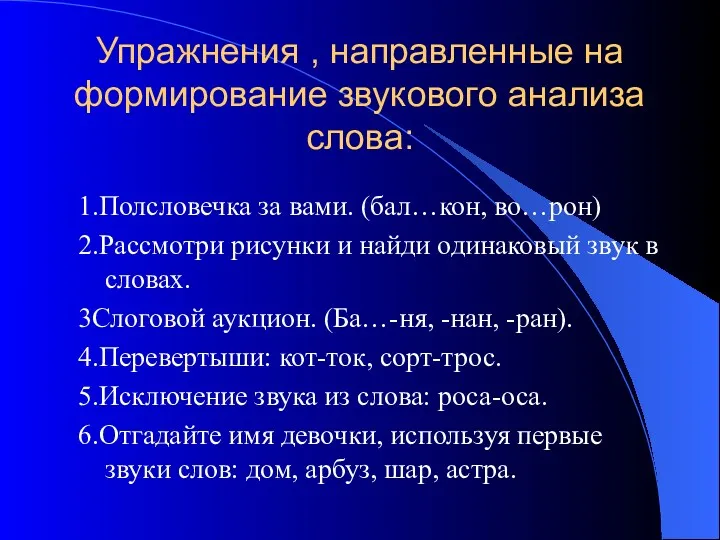 Упражнения , направленные на формирование звукового анализа слова:

1.Полсловечка за вами. (бал…кон, во…рон)

2.Рассмотри рисунки и найди одинаковый звук в словах.

3Слоговой аукцион. (Ба…-ня, -нан, -ран).

4.Перевертыши: кот-ток, сорт-трос.

5.Исключение звука из слова: роса-оса.

6.Отгадайте имя девочки, используя первые звуки слов: дом, арбуз, шар, астра.